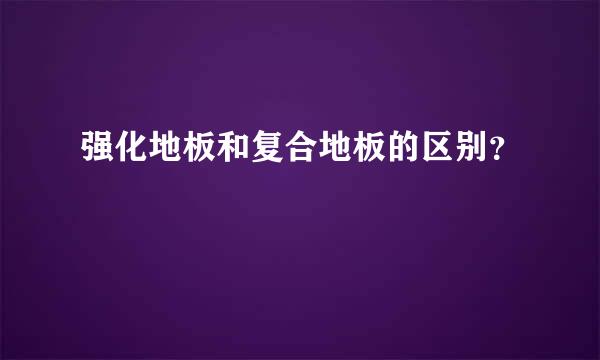 强化地板和复合地板的区别？